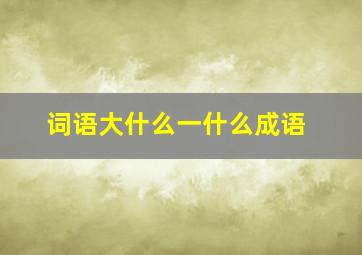 词语大什么一什么成语